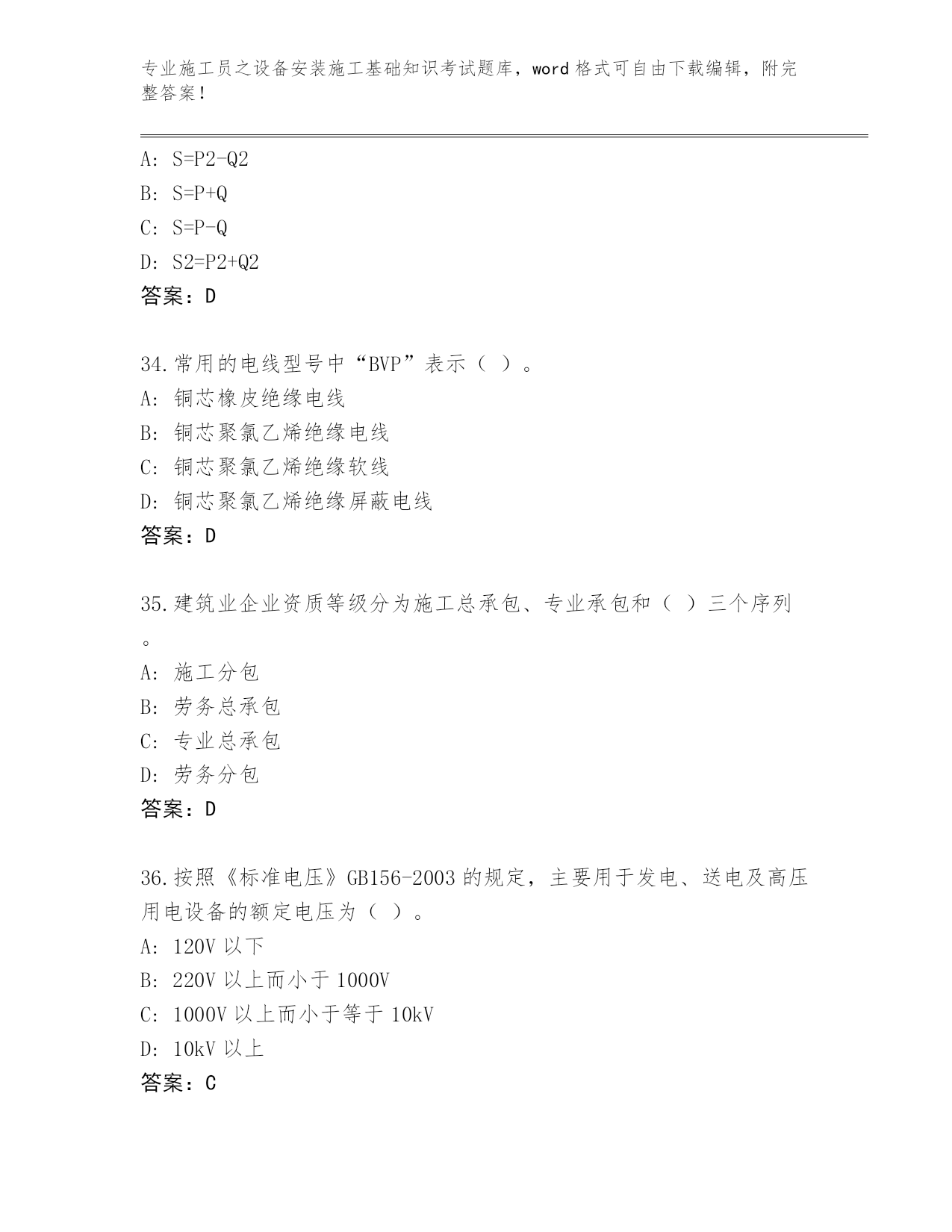 专业施工员之设备安装施工基础知识考试题库，word 格式可自由下载编辑，附完整答案！

A: S=P2-Q2
B: S=P+Q
C: S=P-Q
D: S2=P2+Q2
答案：D

34.常用的电线型号中“BVP”表示（ ）。
A: 铜芯橡皮绝缘电线
B: 铜芯聚氯乙烯绝缘电线
C: 铜芯聚氯乙烯绝缘软线
D: 铜芯聚氯乙烯绝缘屏蔽电线
答案：D

35.建筑业企业资质等级分为施工总承包、专业承包和（ ）三个序列。
A: 施工分包
B: 劳务总承包
C: 专业总承包
D: 劳务分包
答案：D

36.按照《标准电压》GB156-2003 的规定，主要用于发电、送电及高压用电设备的额定电压为（ ）。
A: 120V 以下
B: 220V 以上而小于 1000V
C: 1000V 以上而小于等于 10kV
D: 10kV 以上
答案：C